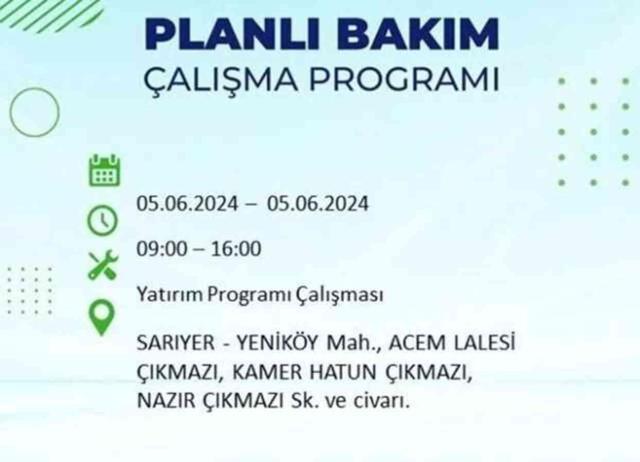 PLANLI BAKIM
ÇALIŞMA PROGRAMI

05.06.2024 – 05.06.2024

09:00 – 16:00

Yatırım Programı Çalışması

SARIYER - YENİKÖY Mah., ACEM LALESİ ÇIKMAZI, KAMER HATUN ÇIKMAZI, NAZIR ÇIKMAZI Sk. ve civarı.